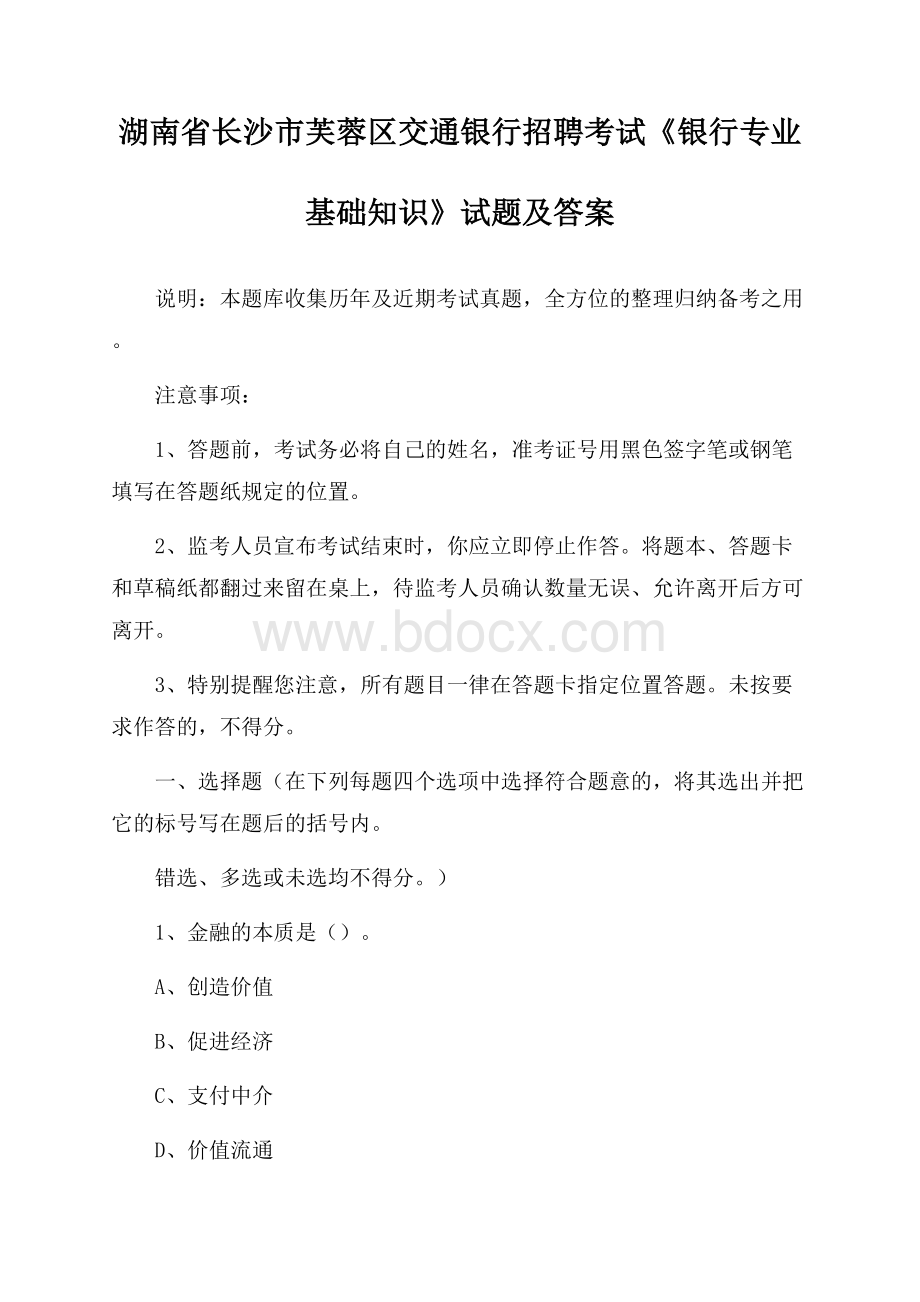 湖南省长沙市芙蓉区交通银行招聘考试《银行专业基础知识》试题及答案

说明：本题库收集历年及近期考试真题，全方位的整理归纳备考之用。

注意事项：

1、答题前，考试务必将自己的姓名，准考证号用黑色签字笔或钢笔填写在答题纸规定的位置。

2、监考人员宣布考试结束时，你应立即停止作答。将题本、答题卡和草稿纸都翻过来留在桌上，待监考人员确认数量无误、允许离开后方可离开。

www.bdocx.com

3、特别提醒您注意，所有题目一律在答题卡指定位置答题。未按要求作答的，不得分。

一、选择题（在下列每题四个选项中选择符合题意的，将其选出并把它的标号写在题后的括号内。

错选、多选或未选均不得分。）

1、金融的本质是（）。

A、创造价值

B、促进经济

C、支付中介

D、价值流通